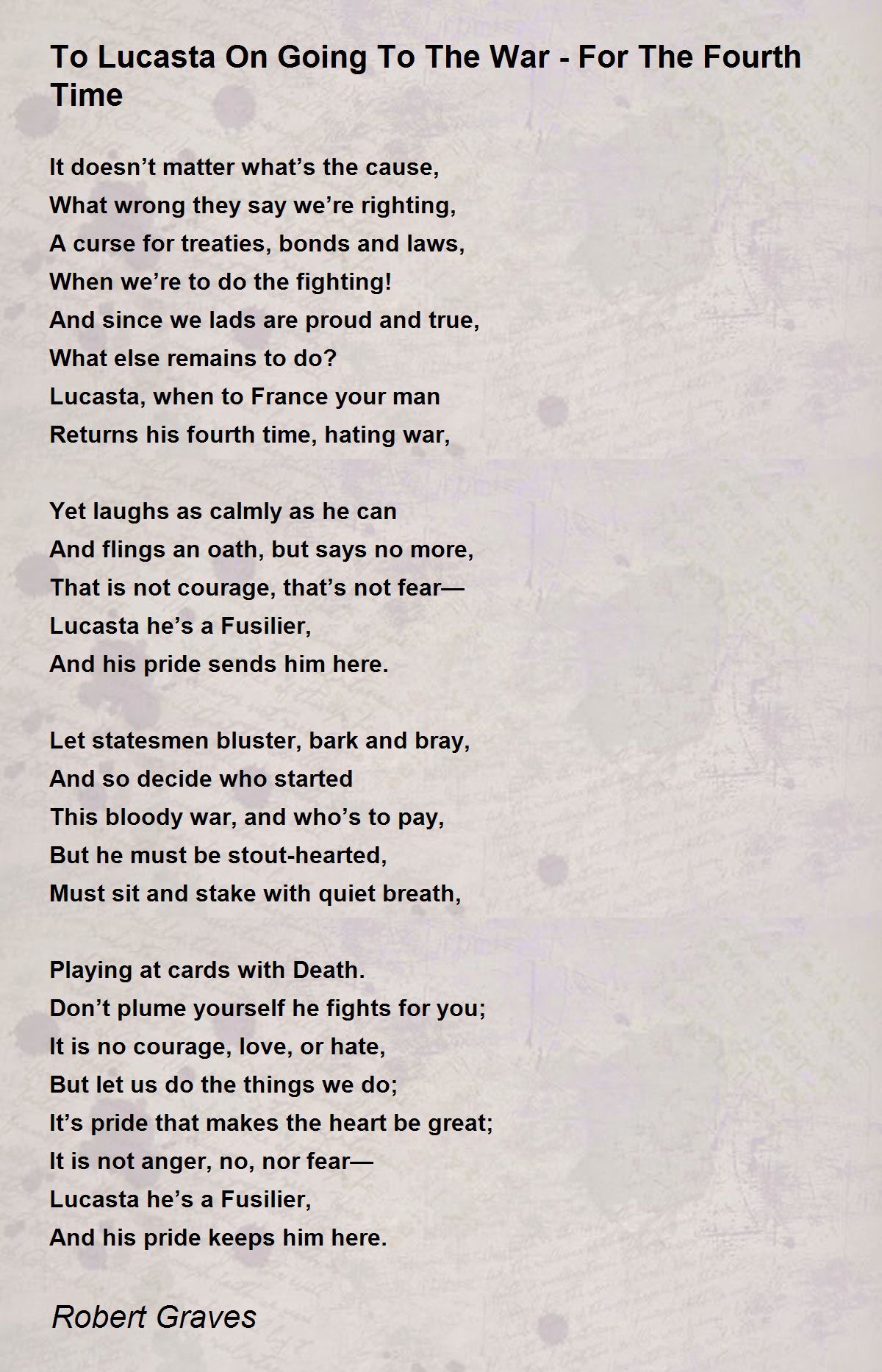 To Lucasta On Going To The War - For The Fourth Time

It doesn’t matter what’s the cause,
What wrong they say we’re righting,
A curse for treaties, bonds and laws,
When we’re to do the fighting!
And since we lads are proud and true,
What else remains to do?
Lucasta, when to France your man
Returns his fourth time, hating war,

Yet laughs as calmly as he can
And flings an oath, but says no more,
That is not courage, that’s not fear—
Lucasta he’s a Fusilier,
And his pride sends him here.

Let statesmen bluster, bark and bray,
And so decide who started
This bloody war, and who’s to pay,
But he must be stout-hearted,
Must sit and stake with quiet breath,

Playing at cards with Death.
Don’t plume yourself he fights for you;
It is no courage, love, or hate,
But let us do the things we do;
It’s pride that makes the heart be great;
It is not anger, no, nor fear—
Lucasta he’s a Fusilier,
And his pride keeps him here.

Robert Graves